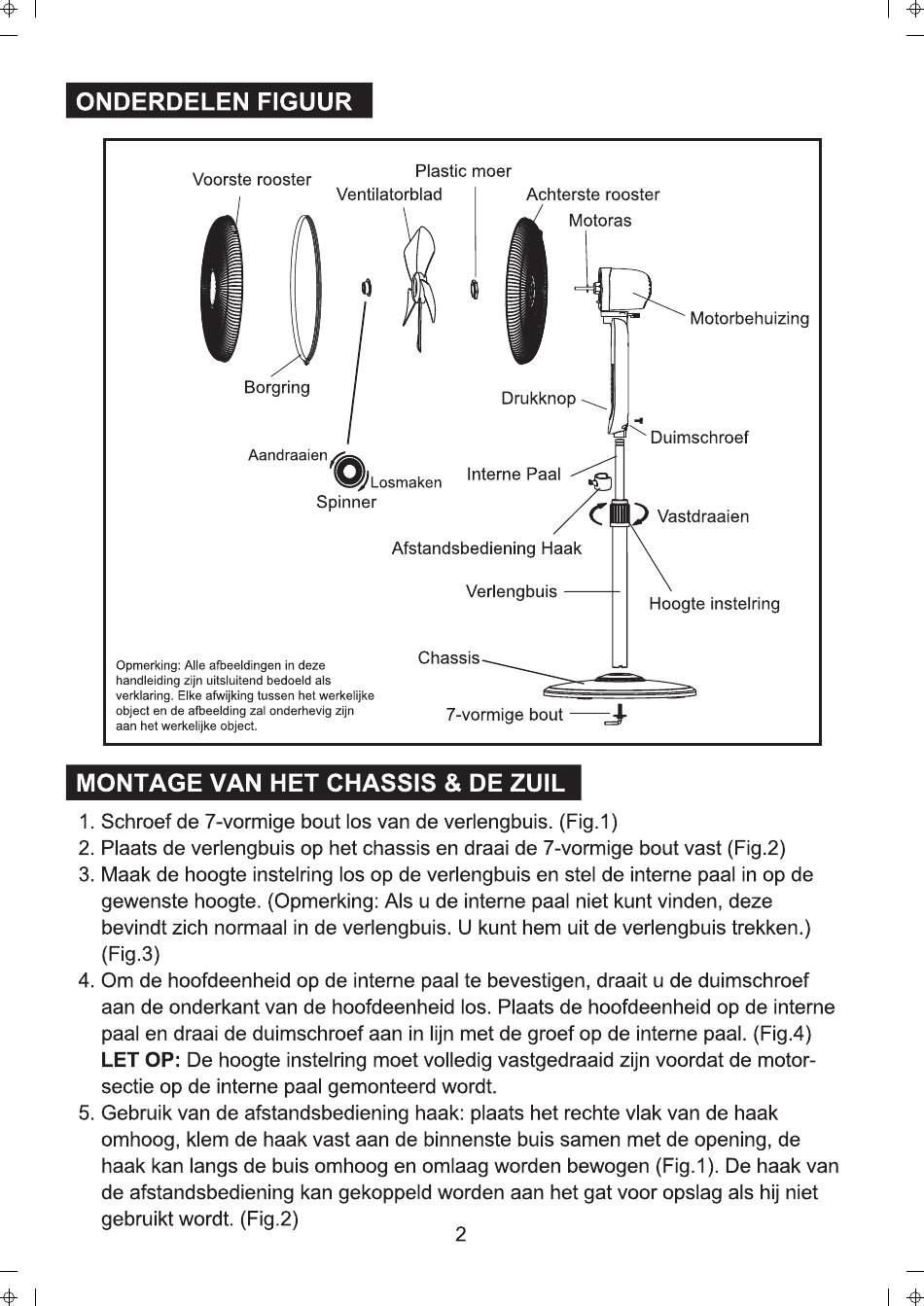 ONDERDELEN FIGUUR

Voorste rooster
Plastic moer
Ventilatorblad
Achterste rooster
Motoras
Motorbehuizing
Borgring
Drukknop
Duimschroef
Aandraaien
Losmaken
Spinner
Interne Paal
Vastdraaien
Afstandsbediening Haak
Verlengbuis
Hoogte instelring
Chassis
7-vormige bout

Opmerking: Alle afbeeldingen in deze handleiding zijn uitsluitend bedoeld als verklaring. Elke afwijking tussen het werkelijke object en de afbeelding zal onderhevig zijn aan het werkelijke object.

MONTAGE VAN HET CHASSIS & DE ZUIL

1. Schroef de 7-vormige bout los van de verlengbuis. (Fig.1)
2. Plaats de verlengbuis op het chassis en draai de 7-vormige bout vast (Fig.2)
3. Maak de hoogte instelring los op de verlengbuis en stel de interne paal in op de gewenste hoogte. (Opmerking: Als u de interne paal niet kunt vinden, deze bevindt zich normaal in de verlengbuis. U kunt hem uit de verlengbuis trekken.) (Fig.3)
4. Om de hoofdeenheid op de interne paal te bevestigen, draait u de duimschroef aan de onderkant van de hoofdeenheid los. Plaats de hoofdeenheid op de interne paal en draai de duimschroef aan in lijn met de groef op de interne paal. (Fig.4)
LET OP: De hoogte instelring moet volledig vastgedraaid zijn voordat de motorsectie op de interne paal gemonteerd wordt.
5. Gebruik van de afstandsbediening haak: plaats het rechte vlak van de haak omhoog, klem de haak vast aan de binnenste buis samen met de opening, de haak kan langs de buis omhoog en omlaag worden bewogen (Fig.1). De haak van de afstandsbediening kan gekoppeld worden aan het gat voor opslag als hij niet gebruikt wordt. (Fig.2)

2